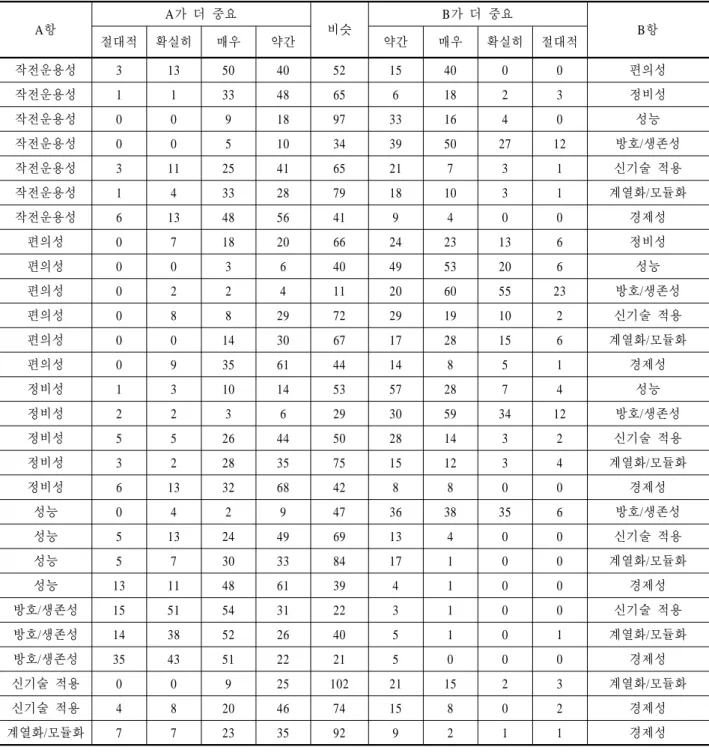 | A항 | A가 더 중요 |  |  |  | 비슷 | B가 더 중요 |  |  |  | B항 |
|---|---|---|---|---|---|---|---|---|---|---|
|  | 절대적 | 확실히 | 매우 | 약간 |  | 약간 | 매우 | 확실히 | 절대적 |  |
| 작전운용성 | 3 | 13 | 50 | 40 | 52 | 15 | 40 | 0 | 0 | 편의성 |
| 작전운용성 | 1 | 1 | 33 | 48 | 65 | 6 | 18 | 2 | 3 | 정비성 |
| 작전운용성 | 0 | 0 | 9 | 18 | 97 | 33 | 16 | 4 | 0 | 성능 |
| 작전운용성 | 0 | 0 | 5 | 10 | 34 | 39 | 50 | 27 | 12 | 방호/생존성 |
| 작전운용성 | 3 | 11 | 25 | 41 | 65 | 21 | 7 | 3 | 1 | 신기술 적용 |
| 작전운용성 | 1 | 4 | 33 | 28 | 79 | 18 | 10 | 3 | 1 | 계열화/모듈화 |
| 작전운용성 | 6 | 13 | 48 | 56 | 41 | 9 | 4 | 0 | 0 | 경제성 |
| 편의성 | 0 | 7 | 18 | 20 | 66 | 24 | 23 | 13 | 6 | 정비성 |
| 편의성 | 0 | 0 | 3 | 6 | 40 | 49 | 53 | 20 | 6 | 성능 |
| 편의성 | 0 | 2 | 2 | 4 | 11 | 20 | 60 | 55 | 23 | 방호/생존성 |
| 편의성 | 0 | 8 | 8 | 29 | 72 | 29 | 19 | 10 | 2 | 신기술 적용 |
| 편의성 | 0 | 0 | 14 | 30 | 67 | 17 | 28 | 15 | 6 | 계열화/모듈화 |
| 편의성 | 0 | 9 | 35 | 61 | 44 | 14 | 8 | 5 | 1 | 경제성 |
| 정비성 | 1 | 3 | 10 | 14 | 53 | 57 | 28 | 7 | 4 | 성능 |
| 정비성 | 2 | 2 | 3 | 6 | 29 | 30 | 59 | 34 | 12 | 방호/생존성 |
| 정비성 | 5 | 5 | 26 | 44 | 50 | 28 | 14 | 3 | 2 | 신기술 적용 |
| 정비성 | 3 | 2 | 28 | 35 | 75 | 15 | 12 | 3 | 4 | 계열화/모듈화 |
| 정비성 | 6 | 13 | 32 | 68 | 42 | 8 | 8 | 0 | 0 | 경제성 |
| 성능 | 0 | 4 | 2 | 9 | 47 | 36 | 38 | 35 | 6 | 방호/생존성 |
| 성능 | 5 | 13 | 24 | 49 | 69 | 13 | 4 | 0 | 0 | 신기술 적용 |
| 성능 | 5 | 7 | 30 | 33 | 84 | 17 | 1 | 0 | 0 | 계열화/모듈화 |
| 성능 | 13 | 11 | 48 | 61 | 39 | 4 | 1 | 0 | 0 | 경제성 |
| 방호/생존성 | 15 | 51 | 54 | 31 | 22 | 3 | 1 | 0 | 0 | 신기술 적용 |
| 방호/생존성 | 14 | 38 | 52 | 26 | 40 | 5 | 1 | 0 | 1 | 계열화/모듈화 |
| 방호/생존성 | 35 | 43 | 51 | 22 | 21 | 5 | 0 | 0 | 0 | 경제성 |
| 신기술 적용 | 0 | 0 | 9 | 25 | 102 | 21 | 15 | 2 | 3 | 계열화/모듈화 |
| 신기술 적용 | 4 | 8 | 20 | 46 | 74 | 15 | 8 | 0 | 2 | 경제성 |
| 계열화/모듈화 | 7 | 7 | 23 | 35 | 92 | 9 | 2 | 1 | 1 | 경제성 |